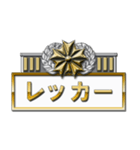 レッカー